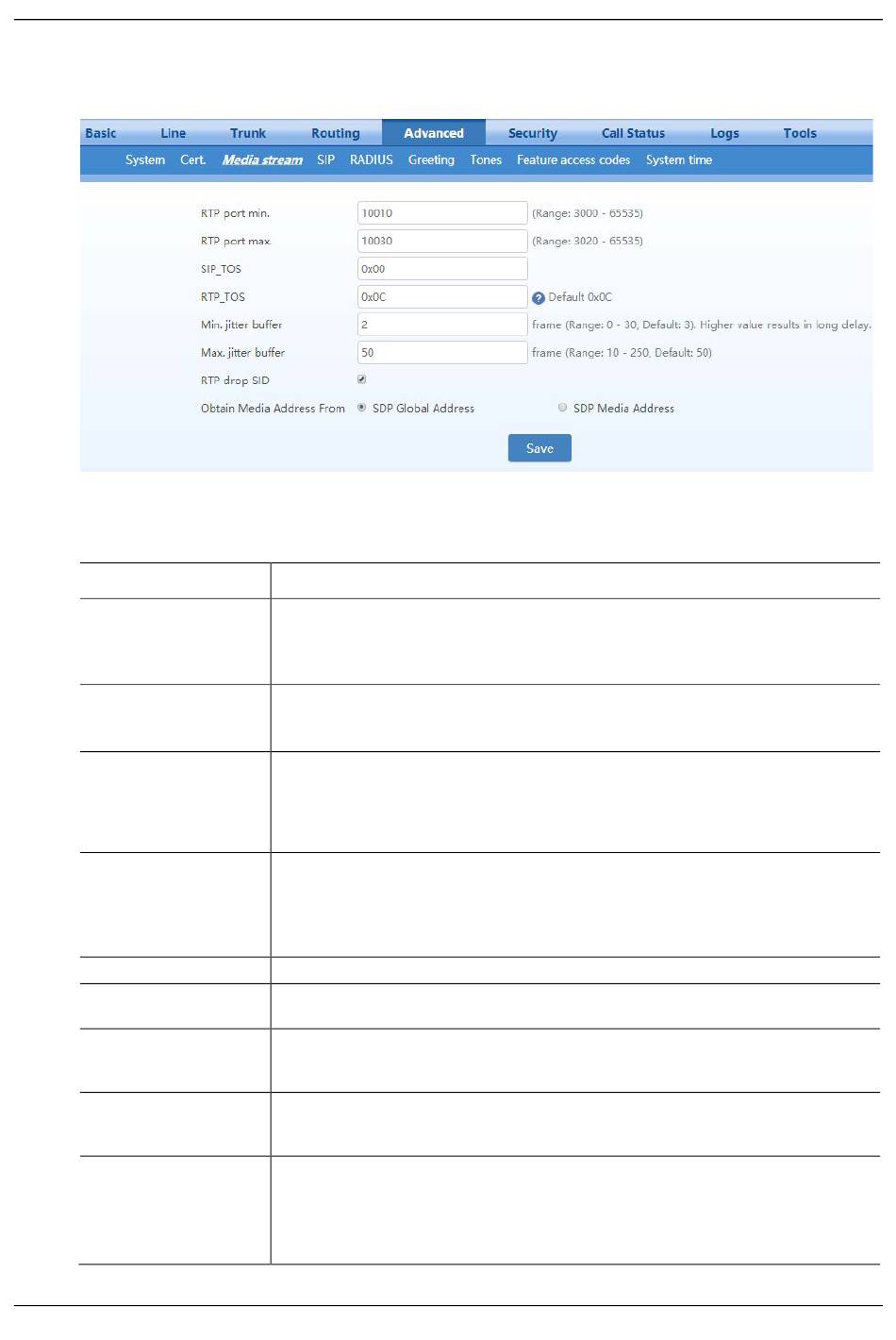 Basic Line Trunk Routing Advanced Security Call Status Logs Tools

System Cert. Media stream SIP RADIUS Greeting Tones Feature access codes System time

RTP port min. 10010 (Range: 3000 - 65535)

RTP port max. 10030 (Range: 3020 - 65535)

SIP_TOS 0x00

RTP_TOS 0x0C Default 0x0C

Min. jitter buffer 2 frame (Range: 0 - 30, Default: 3). Higher value results in long delay.

Max. jitter buffer 50 frame (Range: 10 - 250, Default: 50)

RTP drop SID

Obtain Media Address From SDP Global Address SDP Media Address

Save